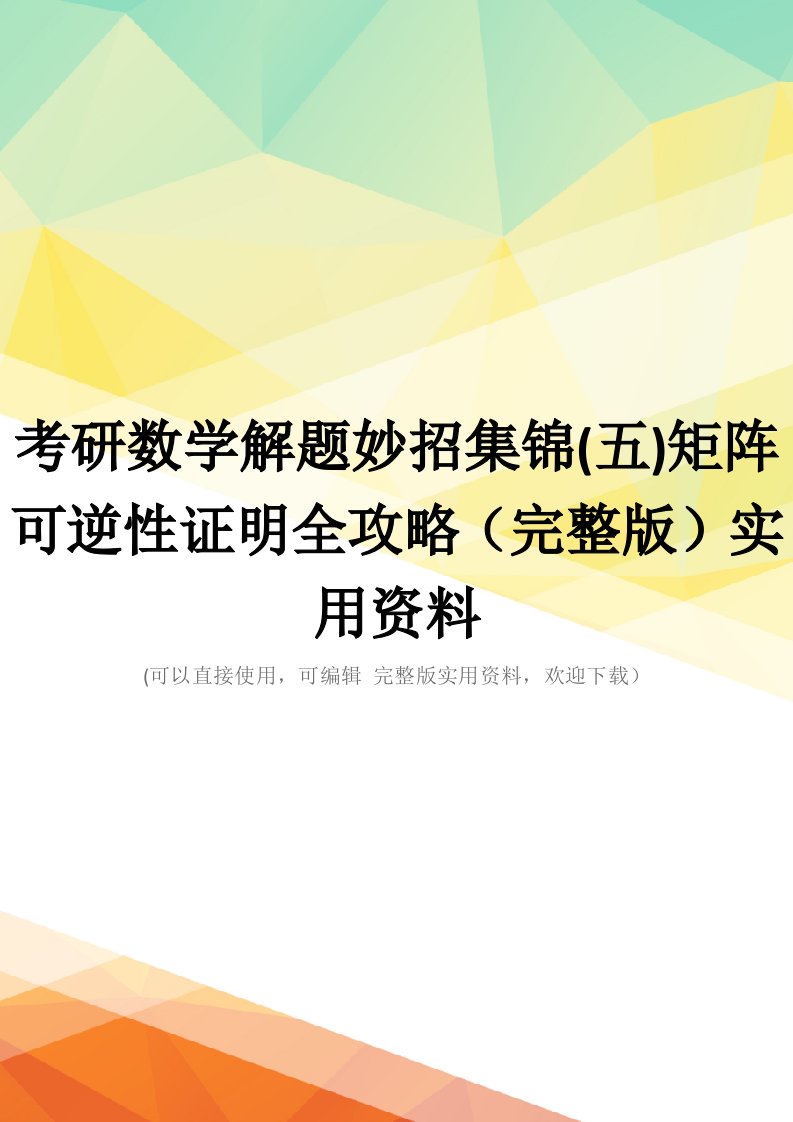 考研数学解题妙招集锦(五)矩阵可逆性证明全攻略（完整版）实用资料

(可以直接使用，可编辑 完整版实用资料，欢迎下载）